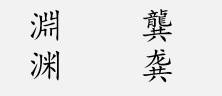 淵　龔
渊　龚